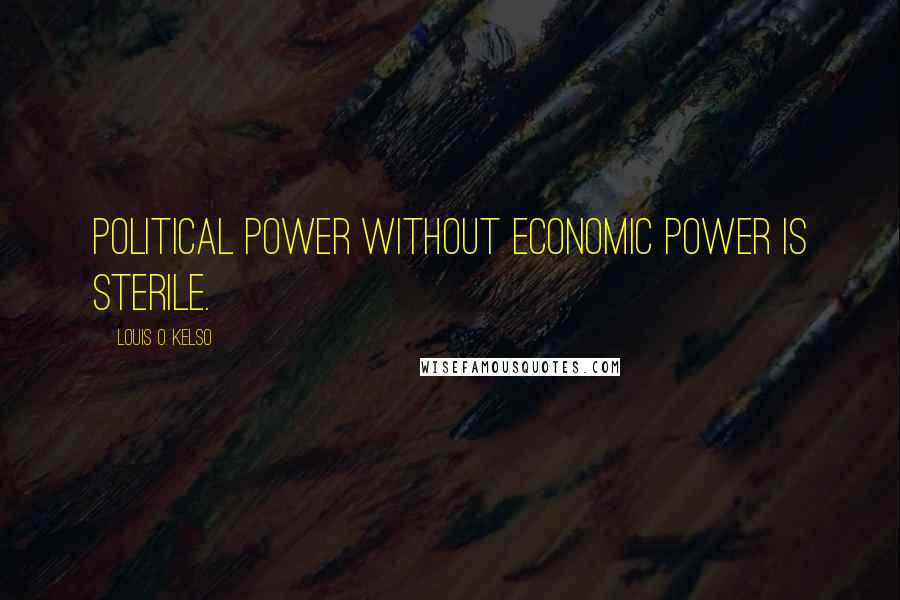 POLITICAL POWER WITHOUT ECONOMIC POWER IS STERILE.

LOUIS O. KELSO

WISEFAMOUSQUOTES.COM